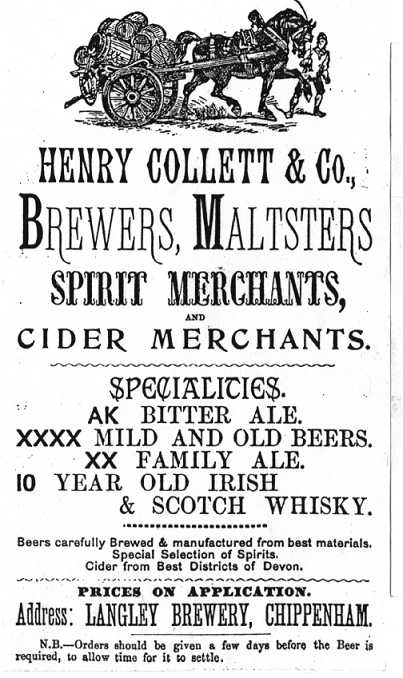 HENRY COLLETT & Co.,

BREWERS, MALTSTERS

SPIRIT MERCHANTS,

AND

CIDER MERCHANTS.

SPECIALITIES.

AK BITTER ALE.

XXXX MILD AND OLD BEERS.

XX FAMILY ALE.

10 YEAR OLD IRISH & SCOTCH WHISKY.

Beers carefully Brewed & manufactured from best materials.
Special Selection of Spirits.
Cider from Best Districts of Devon.

PRICES ON APPLICATION.

Address: LANGLEY BREWERY, CHIPPENHAM.

N.B.—Orders should be given a few days before the Beer is required, to allow time for it to settle.